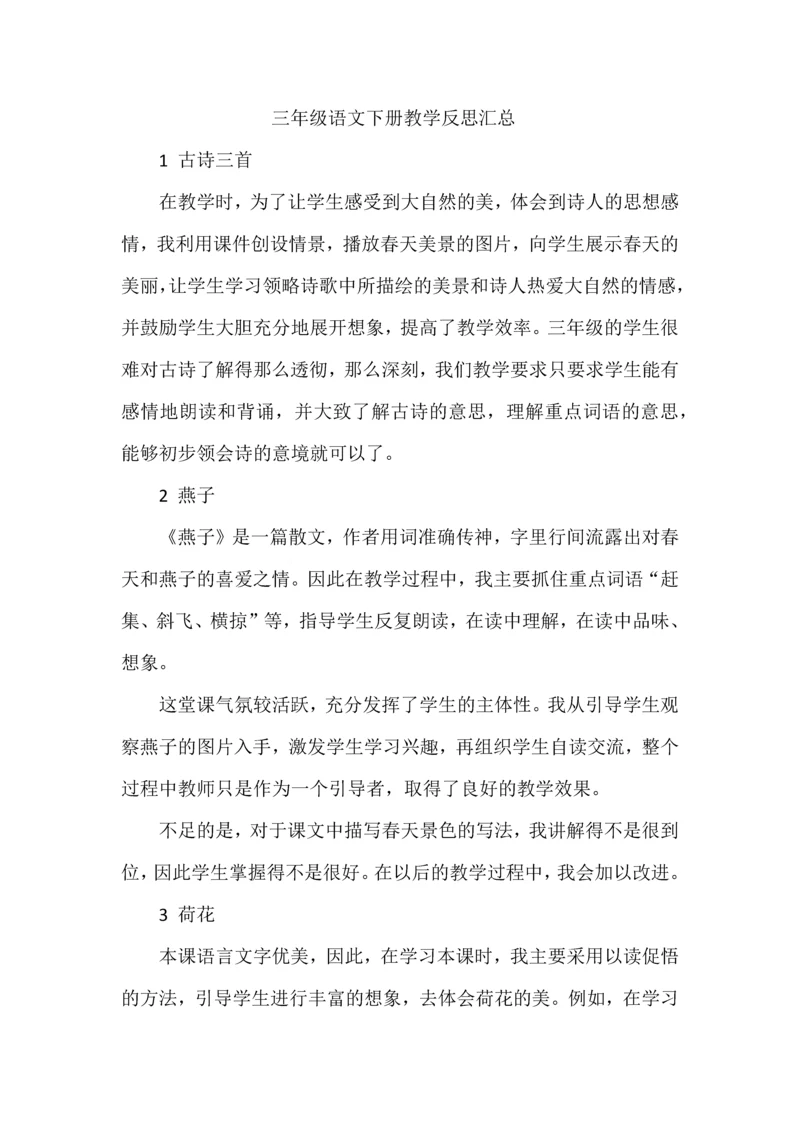 三年级语文下册教学反思汇总

1 古诗三首

在教学时，为了让学生感受到大自然的美，体会到诗人的思想感情，我利用课件创设情景，播放春天美景的图片，向学生展示春天的美丽，让学生学习领略诗歌中所描绘的美景和诗人热爱大自然的情感，并鼓励学生大胆充分地展开想象，提高了教学效率。三年级的学生很难对古诗了解得那么透彻，那么深刻，我们教学要求只要求学生能有感情地朗读和背诵，并大致了解古诗的意思，理解重点词语的意思，能够初步领会诗的意境就可以了。

2 燕子

《燕子》是一篇散文，作者用词准确传神，字里行间流露出对春天和燕子的喜爱之情。因此在教学过程中，我主要抓住重点词语“赶集、斜飞、横掠”等，指导学生反复朗读，在读中理解，在读中品味、想象。

这堂课气氛较活跃，充分发挥了学生的主体性。我从引导学生观察燕子的图片入手，激发学生学习兴趣，再组织学生自读交流，整个过程中教师只是作为一个引导者，取得了良好的教学效果。

不足的是，对于课文中描写春天景色的写法，我讲解得不是很到位，因此学生掌握得不是很好。在以后的教学过程中，我会加以改进。

3 荷花

本课语言文字优美，因此，在学习本课时，我主要采用以读促悟的方法，引导学生进行丰富的想象，去体会荷花的美。例如，在学习